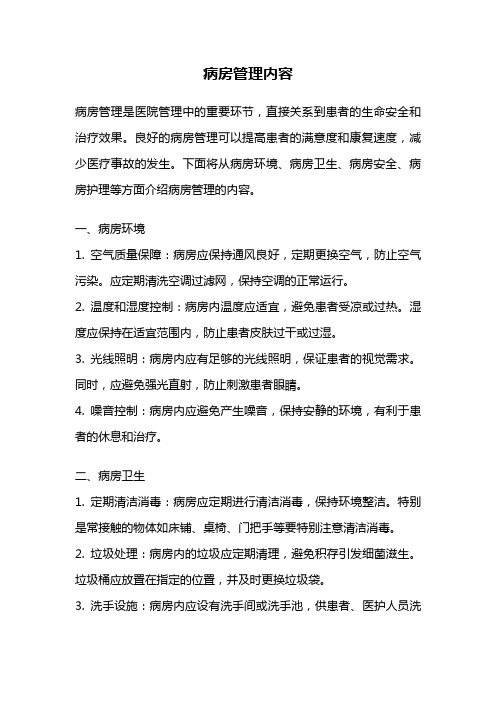 病房管理内容

病房管理是医院管理中的重要环节，直接关系到患者的生命安全和治疗效果。良好的病房管理可以提高患者的满意度和康复速度，减少医疗事故的发生。下面将从病房环境、病房卫生、病房安全、病房护理等方面介绍病房管理的内容。

一、病房环境

1. 空气质量保障：病房应保持通风良好，定期更换空气，防止空气污染。应定期清洗空调过滤网，保持空调的正常运行。

2. 温度和湿度控制：病房内温度应适宜，避免患者受凉或过热。湿度应保持在适宜范围内，防止患者皮肤过干或过湿。

3. 光线照明：病房内应有足够的光线照明，保证患者的视觉需求。同时，应避免强光直射，防止刺激患者眼睛。

4. 噪音控制：病房内应避免产生噪音，保持安静的环境，有利于患者的休息和治疗。

二、病房卫生

1. 定期清洁消毒：病房应定期进行清洁消毒，保持环境整洁。特别是常接触的物体如床铺、桌椅、门把手等要特别注意清洁消毒。

2. 垃圾处理：病房内的垃圾应定期清理，避免积存引发细菌滋生。垃圾桶应放置在指定的位置，并及时更换垃圾袋。

3. 洗手设施：病房内应设有洗手间或洗手池，供患者、医护人员洗